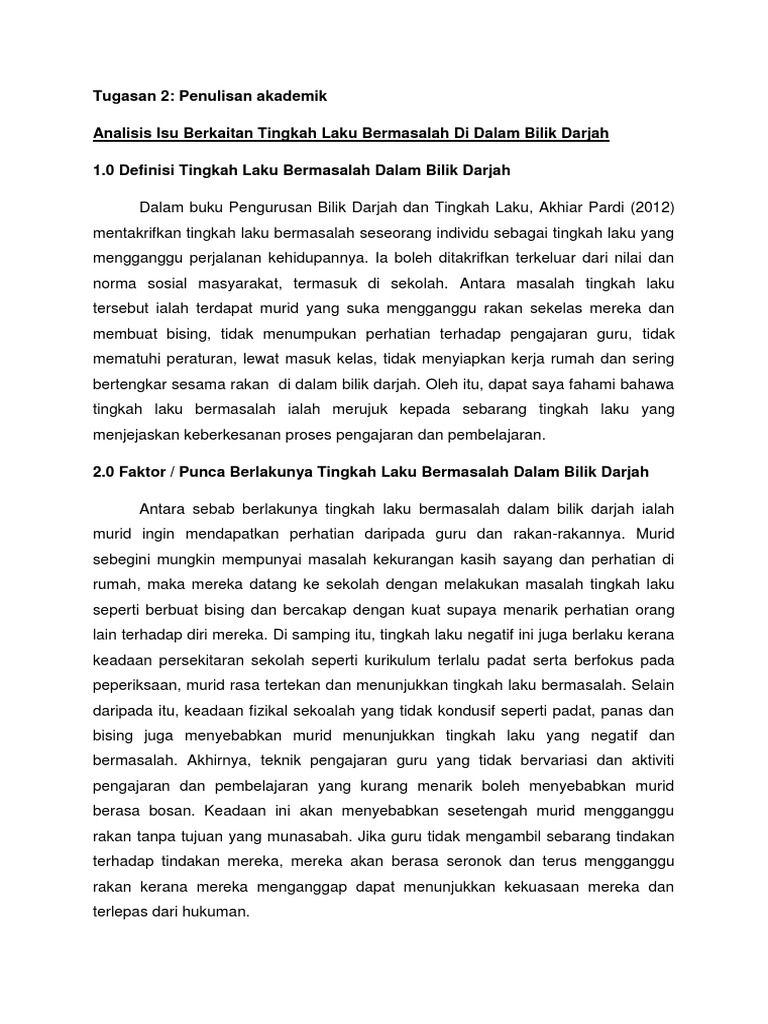 Tugasan 2: Penulisan akademik

Analisis Isu Berkaitan Tingkah Laku Bermasalah Di Dalam Bilik Darjah

1.0 Definisi Tingkah Laku Bermasalah Dalam Bilik Darjah

Dalam buku Pengurusan Bilik Darjah dan Tingkah Laku, Akhiar Pardi (2012) mentakrifkan tingkah laku bermasalah seseorang individu sebagai tingkah laku yang mengganggu perjalanan kehidupannya. Ia boleh ditakrifkan terkeluar dari nilai dan norma sosial masyarakat, termasuk di sekolah. Antara masalah tingkah laku tersebut ialah terdapat murid yang suka mengganggu rakan sekelas mereka dan membuat bising, tidak menumpukan perhatian terhadap pengajaran guru, tidak mematuhi peraturan, lewat masuk kelas, tidak menyiapkan kerja rumah dan sering bertengkar sesama rakan di dalam bilik darjah. Oleh itu, dapat saya fahami bahawa tingkah laku bermasalah ialah merujuk kepada sebarang tingkah laku yang menjejaskan keberkesanan proses pengajaran dan pembelajaran.

2.0 Faktor / Punca Berlakunya Tingkah Laku Bermasalah Dalam Bilik Darjah

Antara sebab berlakunya tingkah laku bermasalah dalam bilik darjah ialah murid ingin mendapatkan perhatian daripada guru dan rakan-rakannya. Murid sebegini mungkin mempunyai masalah kekurangan kasih sayang dan perhatian di rumah, maka mereka datang ke sekolah dengan melakukan masalah tingkah laku seperti berbuat bising dan bercakap dengan kuat supaya menarik perhatian orang lain terhadap diri mereka. Di samping itu, tingkah laku negatif ini juga berlaku kerana keadaan persekitaran sekolah seperti kurikulum terlalu padat serta berfokus pada peperiksaan, murid rasa tertekan dan menunjukkan tingkah laku bermasalah. Selain daripada itu, keadaan fizikal sekoalah yang tidak kondusif seperti padat, panas dan bising juga menyebabkan murid menunjukkan tingkah laku yang negatif dan bermasalah. Akhirnya, teknik pengajaran guru yang tidak bervariasi dan aktiviti pengajaran dan pembelajaran yang kurang menarik boleh menyebabkan murid berasa bosan. Keadaan ini akan menyebabkan sesetengah murid mengganggu rakan tanpa tujuan yang munasabah. Jika guru tidak mengambil sebarang tindakan terhadap tindakan mereka, mereka akan berasa seronok dan terus mengganggu rakan kerana mereka menganggap dapat menunjukkan kekuasaan mereka dan terlepas dari hukuman.